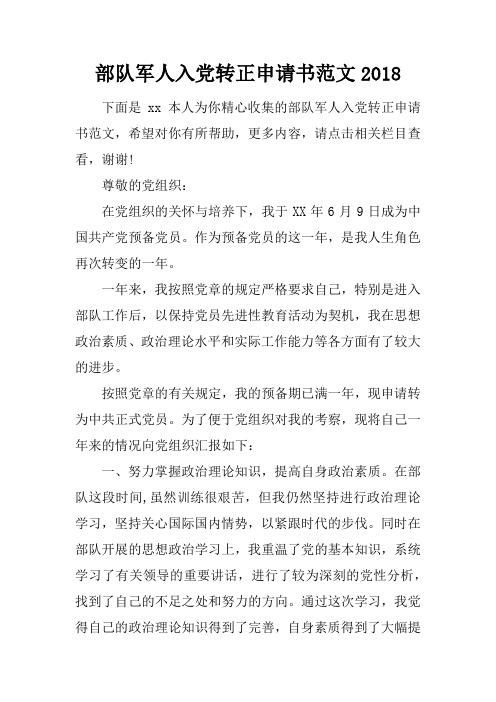 部队军人入党转正申请书范文 2018

下面是 xx 本人为你精心收集的部队军人入党转正申请书范文，希望对你有所帮助，更多内容，请点击相关栏目查看，谢谢!

尊敬的党组织：

在党组织的关怀与培养下，我于 XX 年 6 月 9 日成为中国共产党预备党员。作为预备党员的这一年，是我人生角色再次转变的一年。

一年来，我按照党章的规定严格要求自己，特别是进入部队工作后，以保持党员先进性教育活动为契机，我在思想政治素质、政治理论水平和实际工作能力等各方面有了较大的进步。

按照党章的有关规定，我的预备期已满一年，现申请转为中共正式党员。为了便于党组织对我的考察，现将自己一年来的情况向党组织汇报如下：

一、努力掌握政治理论知识，提高自身政治素质。在部队这段时间，虽然训练很艰苦，但我仍然坚持进行政治理论学习，坚持关心国际国内情势，以紧跟时代的步伐。同时在部队开展的思想政治学习上，我重温了党的基本知识，系统学习了有关领导的重要讲话，进行了较为深刻的党性分析，找到了自己的不足之处和努力的方向。通过这次学习，我觉得自己的政治理论知识得到了完善，自身素质得到了大幅提